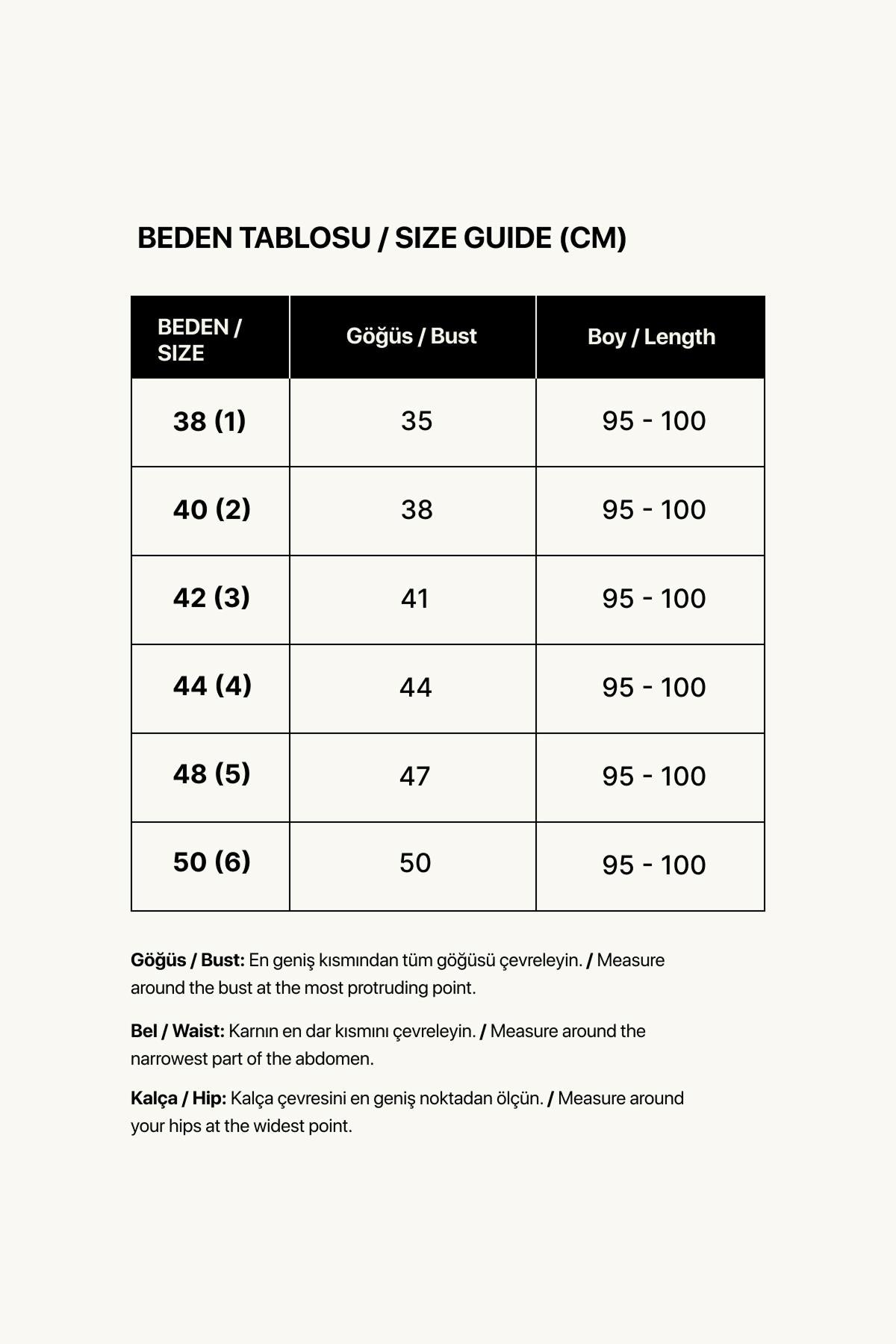 BEDEN TABLOSU / SIZE GUIDE (CM)

| BEDEN / SIZE | Göğüs / Bust | Boy / Length |
|---|---|---|
| 38 (1) | 35 | 95 - 100 |
| 40 (2) | 38 | 95 - 100 |
| 42 (3) | 41 | 95 - 100 |
| 44 (4) | 44 | 95 - 100 |
| 48 (5) | 47 | 95 - 100 |
| 50 (6) | 50 | 95 - 100 |

Göğüs / Bust: En geniş kısmından tüm göğüsü çevreleyin. / Measure around the bust at the most protruding point.

Bel / Waist: Karnın en dar kısmını çevreleyin. / Measure around the narrowest part of the abdomen.

Kalça / Hip: Kalça çevresini en geniş noktadan ölçün. / Measure around your hips at the widest point.